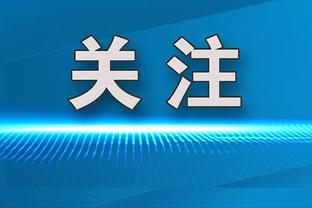 关注